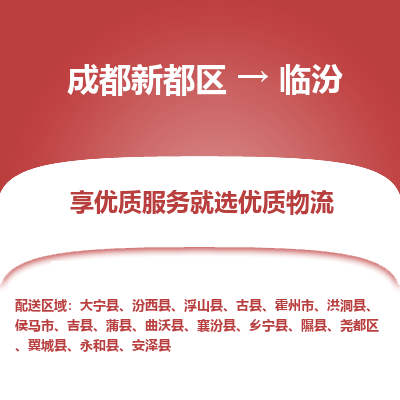 成都新都区 → 临汾

享优质服务就选优质物流

配送区域：大宁县、汾西县、浮山县、古县、霍州市、洪洞县、侯马市、吉县、蒲县、曲沃县、襄汾县、乡宁县、隰县、尧都区、翼城县、永和县、安泽县